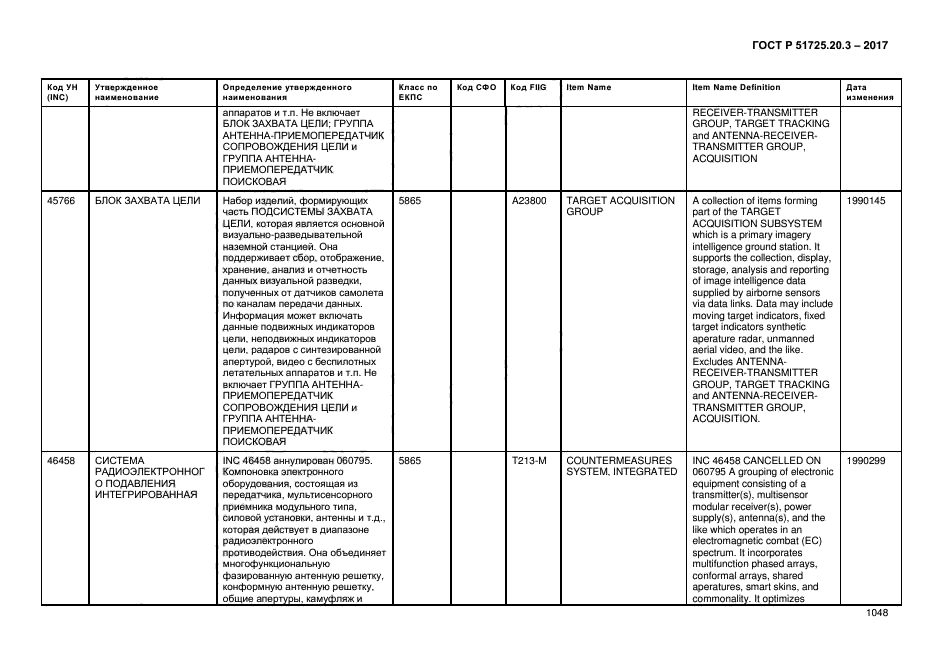 ГОСТ Р 51725.20.3 – 2017

| Код УН (INC) | Утвержденное наименование | Определение утвержденного наименования | Класс по ЕКПС | Код СФО | Код FIIG | Item Name | Item Name Definition | Дата изменения |
|---|---|---|---|---|---|---|---|---|
| | | аппаратов и т.п. Не включает БЛОК ЗАХВАТА ЦЕЛИ; ГРУППА АНТЕННА-ПРИЕМОПЕРЕДАТЧИК СОПРОВОЖДЕНИЯ ЦЕЛИ и ГРУППА АНТЕННА-ПРИЕМОПЕРЕДАТЧИК ПОИСКОВАЯ | | | | | RECEIVER-TRANSMITTER GROUP, TARGET TRACKING and ANTENNA-RECEIVER-TRANSMITTER GROUP, ACQUISITION | |
| 45766 | БЛОК ЗАХВАТА ЦЕЛИ | Набор изделий, формирующих часть ПОДСИСТЕМЫ ЗАХВАТА ЦЕЛИ, которая является основной визуально-разведывательной наземной станцией. Она поддерживает сбор, отображение, хранение, анализ и отчетность данных визуальной разведки, полученных от датчиков самолета по каналам передачи данных. Информация может включать данные подвижных индикаторов цели, неподвижных индикаторов цели, радаров с синтезированной апертурой, видео с беспилотных летательных аппаратов и т.п. Не включает ГРУППА АНТЕННА-ПРИЕМОПЕРЕДАТЧИК СОПРОВОЖДЕНИЯ ЦЕЛИ и ГРУППА АНТЕННА-ПРИЕМОПЕРЕДАТЧИК ПОИСКОВАЯ | 5865 | | A23800 | TARGET ACQUISITION GROUP | A collection of items forming part of the TARGET ACQUISITION SUBSYSTEM which is a primary imagery intelligence ground station. It supports the collection, display, storage, analysis and reporting of image intelligence data supplied by airborne sensors via data links. Data may include moving target indicators, fixed target indicators synthetic aperature radar, unmanned aerial video, and the like. Excludes ANTENNA-RECEIVER-TRANSMITTER GROUP, TARGET TRACKING and ANTENNA-RECEIVER-TRANSMITTER GROUP, ACQUISITION. | 1990145 |
| 46458 | СИСТЕМА РАДИОЭЛЕКТРОННОГО ПОДАВЛЕНИЯ ИНТЕГРИРОВАННАЯ | INC 46458 аннулирован 060795. Компоновка электронного оборудования, состоящая из передатчика, мультисенсорного приемника модульного типа, силовой установки, антенны и т.д., которая действует в диапазоне радиоэлектронного противодействия. Она объединяет многофункциональную фазированную антенную решетку, конформную антенную решетку, общие апертуры, камуфляж и | 5865 | | T213-M | COUNTERMEASURES SYSTEM, INTEGRATED | INC 46458 CANCELLED ON 060795 A grouping of electronic equipment consisting of a transmitter(s), multisensor modular receiver(s), power supply(s), antenna(s), and the like which operates in an electromagnetic combat (EC) spectrum. It incorporates multifunction phased arrays, conformal arrays, shared aperatures, smart skins, and commonality. It optimizes | 1990299 |

1048